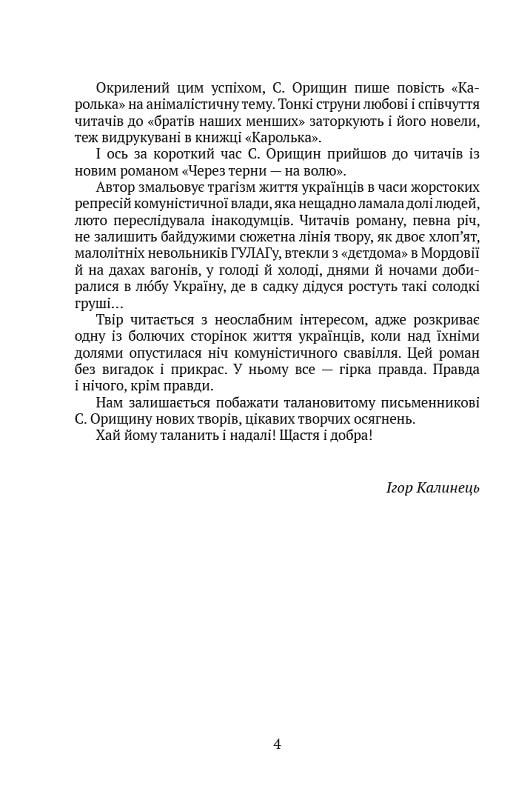 Окрилений цим успіхом, С. Орищин пише повість «Каролька» на анімалістичну тему. Тонкі струни любові і співчуття читачів до «братів наших менших» заторкують і його новели, теж видрукувані в книжці «Каролька».

І ось за короткий час С. Орищин прийшов до читачів із новим романом «Через терни — на волю».

Автор змальовує трагізм життя українців в часи жорстоких репресій комуністичної влади, яка нещадно ламала долі людей, люто переслідувала інакодумців. Читачів роману, певна річ, не залишить байдужими сюжетна лінія твору, як двоє хлоп'ят, малолітніх невольників ГУЛАГу, втекли з «детдома» в Мордовії й на дахах вагонів, у голоді й холоді, днями й ночами добиралися в любу Україну, де в садку дідуся ростуть такі солодкі груші…

Твір читається з неослабним інтересом, адже розкриває одну із болючих сторінок життя українців, коли над їхніми долями опустилася ніч комуністичного свавілля. Цей роман без вигадок і прикрас. У ньому все — гірка правда. Правда і нічого, крім правди.

Нам залишається побажати талановитому письменникові С. Орищину нових творів, цікавих творчих осягнень.

Хай йому таланить і надалі! Щастя і добра!

Ігор Калинець

4